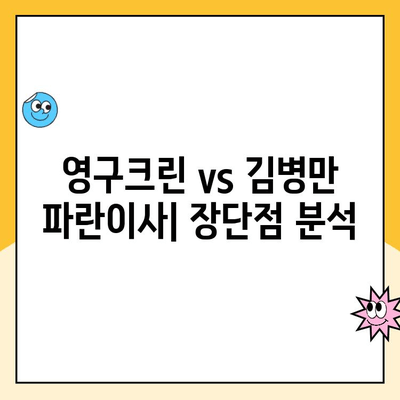 영구크린 vs 김병만 파란이사| 장단점 분석